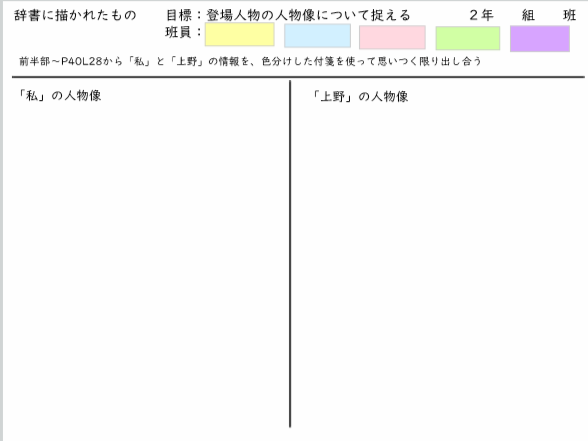 辞書に描かれたもの　目標：登場人物の人物像について捉える　２年　組　班

班員：

前半部～P40L28から「私」と「上野」の情報を、色分けした付箋を使って思いつく限り出し合う

「私」の人物像

「上野」の人物像